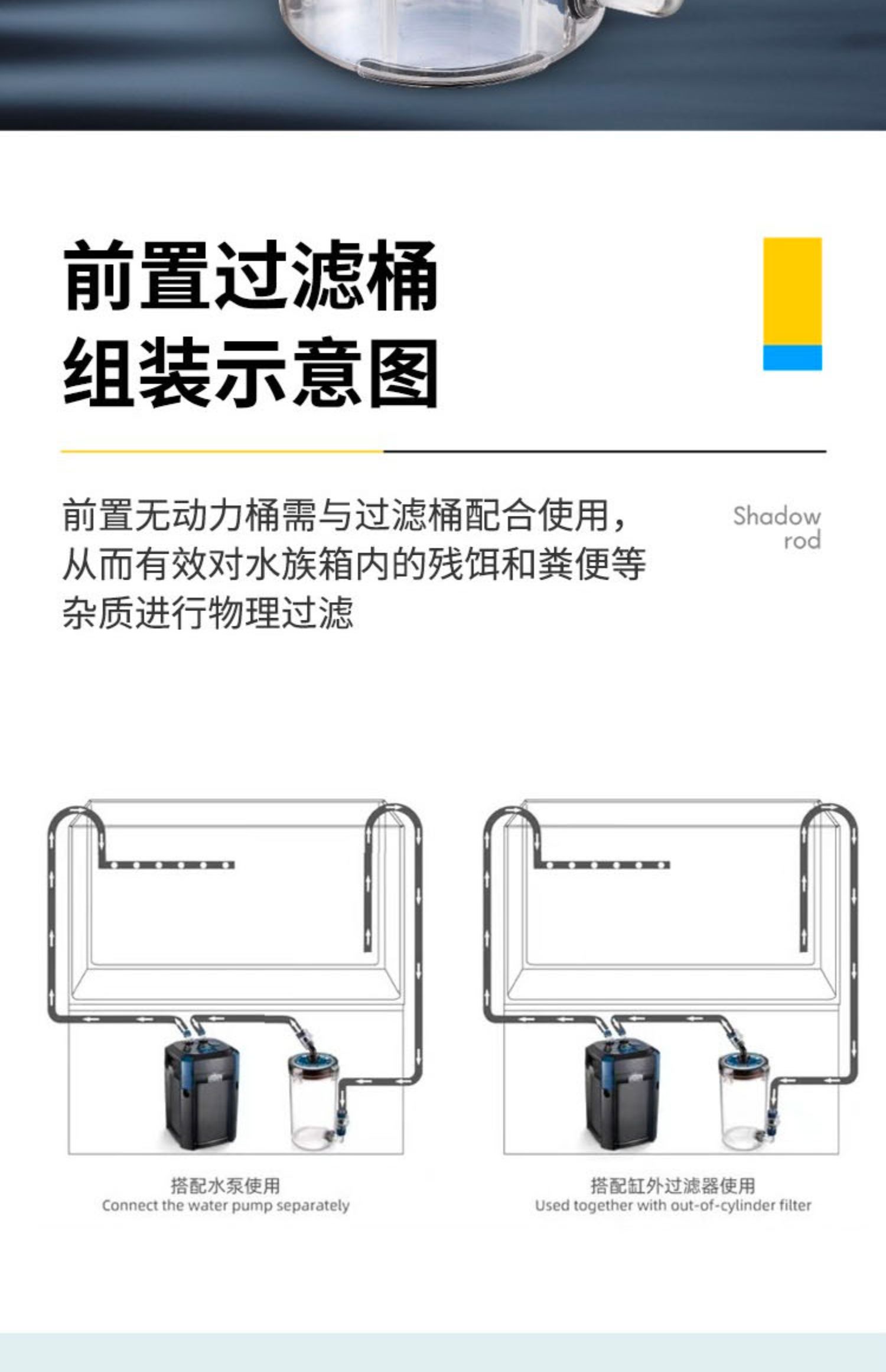 前置过滤桶
组装示意图

前置无动力桶需与过滤桶配合使用，从而有效对水族箱内的残饵和粪便等杂质进行物理过滤

Shadow
rod

搭配水泵使用
Connect the water pump separately

搭配缸外过滤器使用
Used together with out-of-cylinder filter